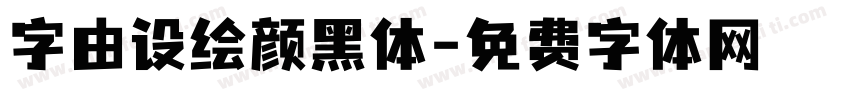 字由设绘颜黑体-免费字体网